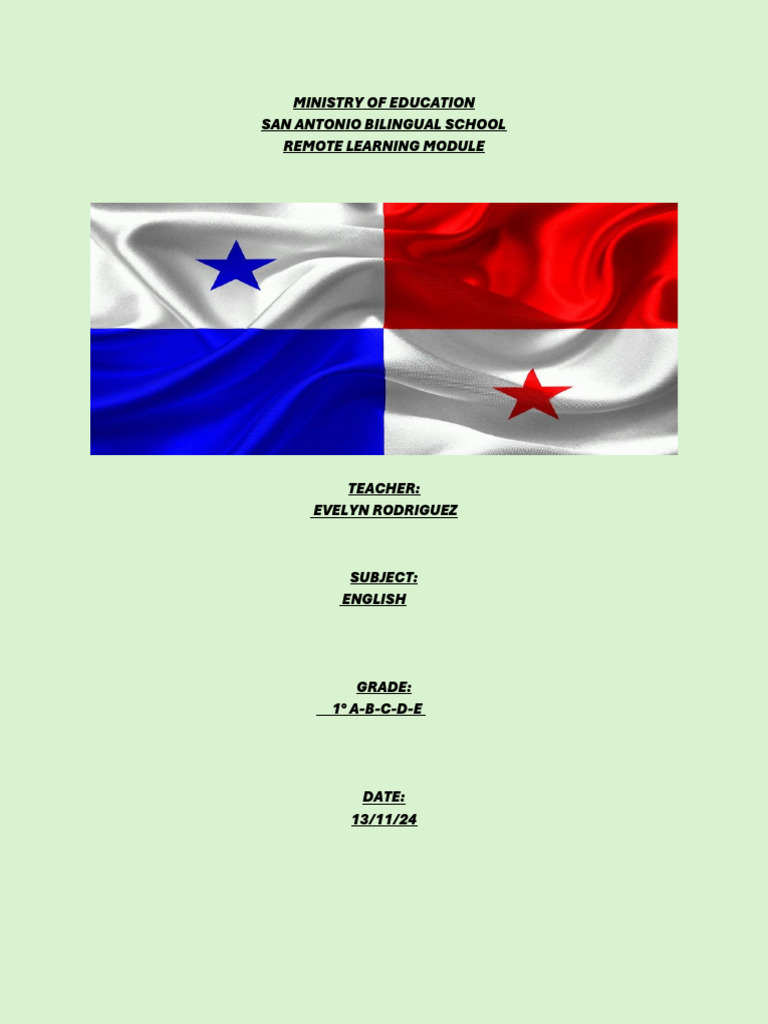 MINISTRY OF EDUCATION
SAN ANTONIO BILINGUAL SCHOOL
REMOTE LEARNING MODULE

TEACHER:
EVELYN RODRIGUEZ

SUBJECT:
ENGLISH

GRADE:
1° A-B-C-D-E

DATE:
13/11/24